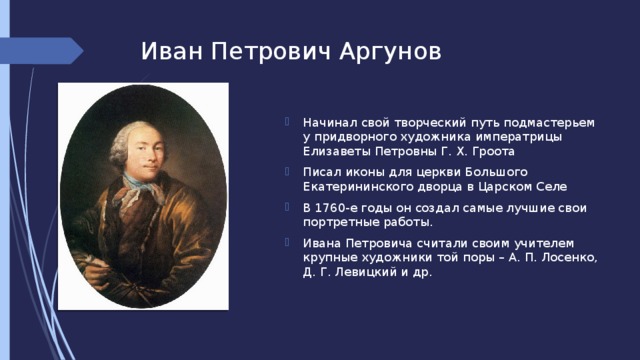 Иван Петрович Аргунов

Начинал свой творческий путь подмастерьем у придворного художника императрицы Елизаветы Петровны Г. Х. Гроота

Писал иконы для церкви Большого Екатерининского дворца в Царском Селе

В 1760-е годы он создал самые лучшие свои портретные работы.

Ивана Петровича считали своим учителем крупные художники той поры – А. П. Лосенко, Д. Г. Левицкий и др.